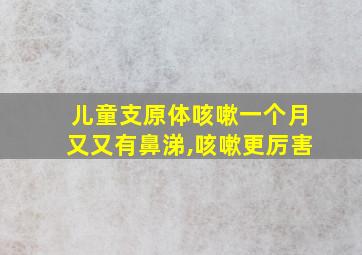 儿童支原体咳嗽一个月又又有鼻涕,咳嗽更厉害